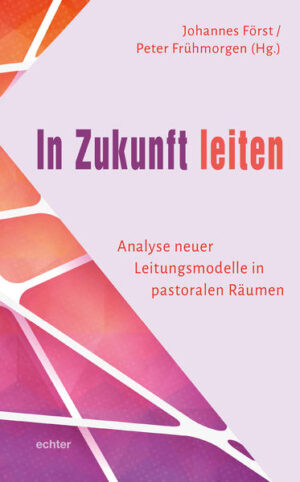 Johannes Först /
Peter Frühmorgen (Hg.)

In Zukunft leiten

Analyse neuer Leitungsmodelle in pastoralen Räumen

echter